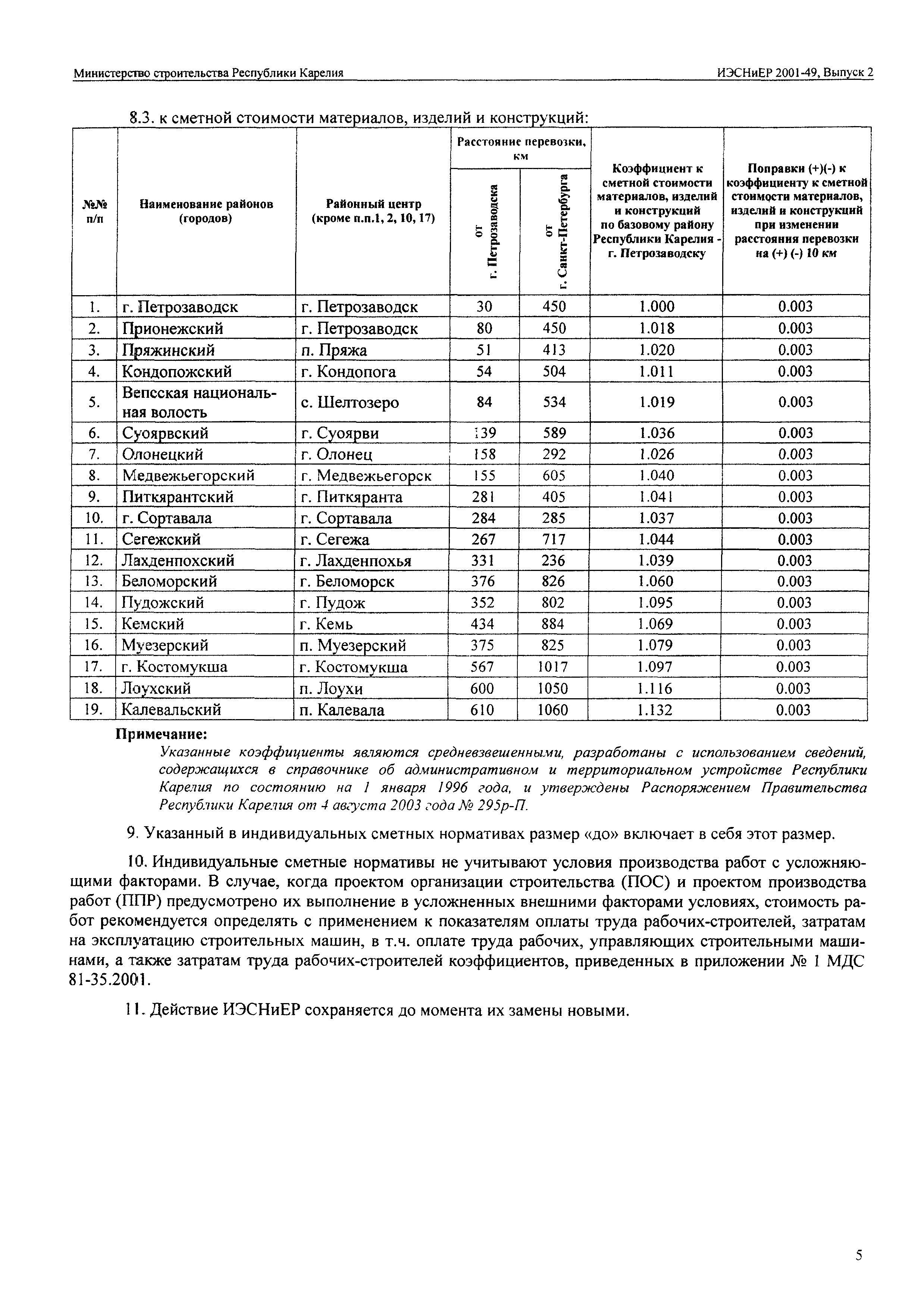 Министерство строительства Республики Карелия

ИЭСНиЕР 2001-49, Выпуск 2

8.3. к сметной стоимости материалов, изделий и конструкций:

| №№ п/п | Наименование районов (городов) | Районный центр (кроме п.п.1, 2, 10, 17) | Расстояние перевозки, км от г. Петрозаводска | Расстояние перевозки, км от г. Санкт-Петербурга | Коэффициент к сметной стоимости материалов, изделий и конструкций по базовому району Республики Карелия - г. Петрозаводску | Поправки (+)(-) к коэффициенту к сметной стоимости материалов, изделий и конструкций при изменении расстояния перевозки на (+) (-) 10 км |
|---|---|---|---|---|---|---|
| 1. | г. Петрозаводск | г. Петрозаводск | 30 | 450 | 1.000 | 0.003 |
| 2. | Прионежский | г. Петрозаводск | 80 | 450 | 1.018 | 0.003 |
| 3. | Пряжинский | п. Пряжа | 51 | 413 | 1.020 | 0.003 |
| 4. | Кондопожский | г. Кондопога | 54 | 504 | 1.011 | 0.003 |
| 5. | Вепсская национальная волость | с. Шелтозеро | 84 | 534 | 1.019 | 0.003 |
| 6. | Суоярвский | г. Суоярви | 139 | 589 | 1.036 | 0.003 |
| 7. | Олонецкий | г. Олонец | 158 | 292 | 1.026 | 0.003 |
| 8. | Медвежьегорский | г. Медвежьегорск | 155 | 605 | 1.040 | 0.003 |
| 9. | Питкярантский | г. Питкяранта | 281 | 405 | 1.041 | 0.003 |
| 10. | г. Сортавала | г. Сортавала | 284 | 285 | 1.037 | 0.003 |
| 11. | Сегежский | г. Сегежа | 267 | 717 | 1.044 | 0.003 |
| 12. | Лахденпохский | г. Лахденпохья | 331 | 236 | 1.039 | 0.003 |
| 13. | Беломорский | г. Беломорск | 376 | 826 | 1.060 | 0.003 |
| 14. | Пудожский | г. Пудож | 352 | 802 | 1.095 | 0.003 |
| 15. | Кемский | г. Кемь | 434 | 884 | 1.069 | 0.003 |
| 16. | Муезерский | п. Муезерский | 375 | 825 | 1.079 | 0.003 |
| 17. | г. Костомукша | г. Костомукша | 567 | 1017 | 1.097 | 0.003 |
| 18. | Лоухский | п. Лоухи | 600 | 1050 | 1.116 | 0.003 |
| 19. | Калевальский | п. Калевала | 610 | 1060 | 1.132 | 0.003 |

Примечание:

Указанные коэффициенты являются средневзвешенными, разработаны с использованием сведений, содержащихся в справочнике об административном и территориальном устройстве Республики Карелия по состоянию на 1 января 1996 года, и утверждены Распоряжением Правительства Республики Карелия от 4 августа 2003 года № 295р-П.

9. Указанный в индивидуальных сметных нормативах размер «до» включает в себя этот размер.

10. Индивидуальные сметные нормативы не учитывают условия производства работ с усложняющими факторами. В случае, когда проектом организации строительства (ПОС) и проектом производства работ (ППР) предусмотрено их выполнение в усложненных внешними факторами условиях, стоимость работ рекомендуется определять с применением к показателям оплаты труда рабочих-строителей, затратам на эксплуатацию строительных машин, в т.ч. оплате труда рабочих, управляющих строительными машинами, а также затратам труда рабочих-строителей коэффициентов, приведенных в приложении № 1 МДС 81-35.2001.

11. Действие ИЭСНиЕР сохраняется до момента их замены новыми.

5